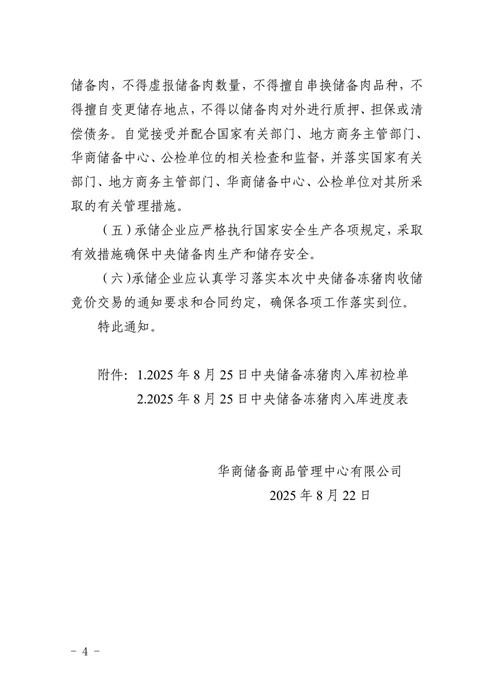 储备肉，不得虚报储备肉数量，不得擅自串换储备肉品种，不得擅自变更储存地点，不得以储备肉对外进行质押、担保或清偿债务。自觉接受并配合国家有关部门、地方商务主管部门、华商储备中心、公检单位的相关检查和监督，并落实国家有关部门、地方商务主管部门、华商储备中心、公检单位对其所采取的有关管理措施。

（五）承储企业应严格执行国家安全生产各项规定，采取有效措施确保中央储备肉生产和储存安全。

（六）承储企业应认真学习落实本次中央储备冻猪肉收储竞价交易的通知要求和合同约定，确保各项工作落实到位。

特此通知。

附件：1.2025 年 8 月 25 日中央储备冻猪肉入库初检单
2.2025 年 8 月 25 日中央储备冻猪肉入库进度表

华商储备商品管理中心有限公司
2025 年 8 月 22 日

－ 4 －